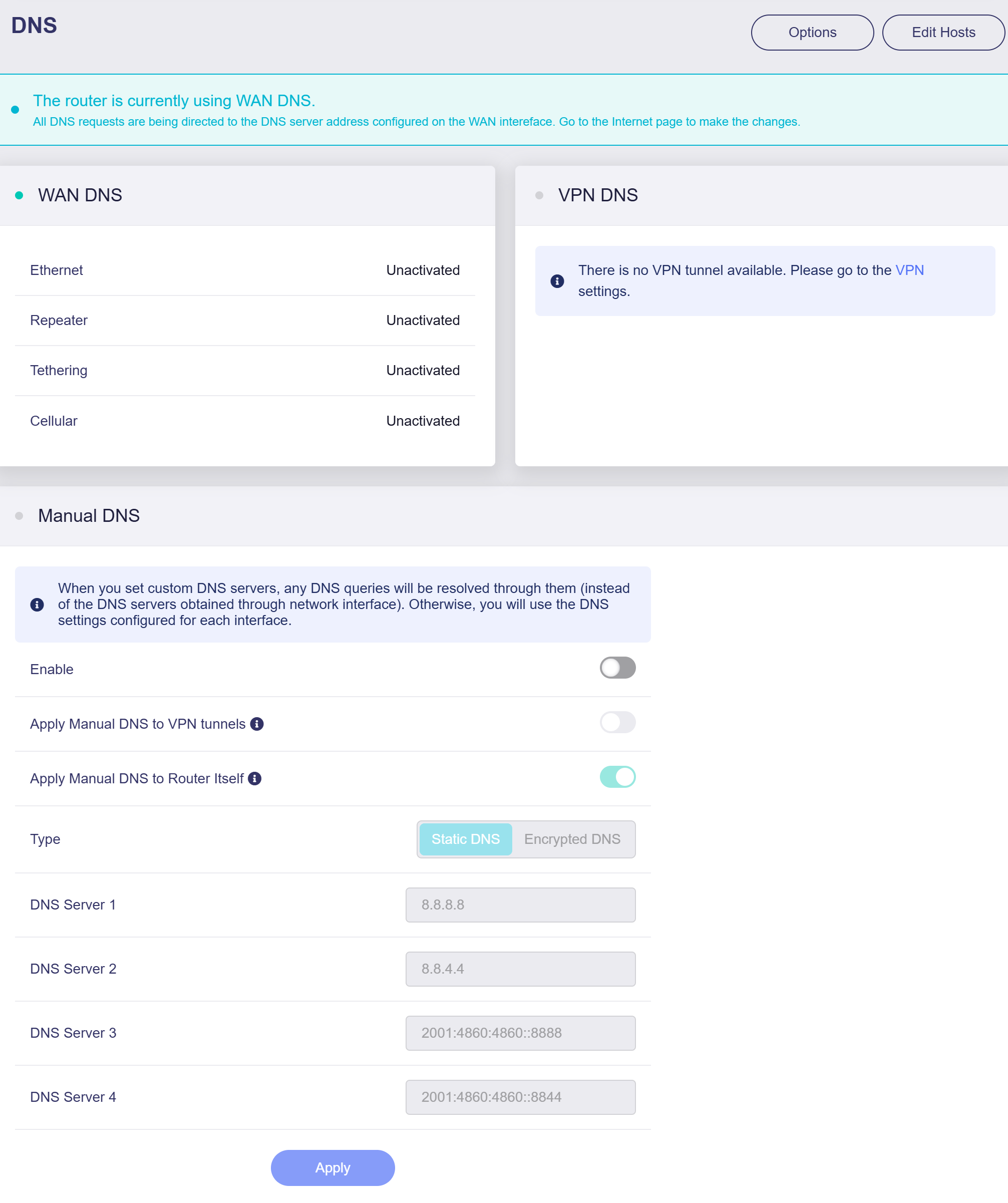 DNS

Options

Edit Hosts

The router is currently using WAN DNS.
All DNS requests are being directed to the DNS server address configured on the WAN intereface. Go to the Internet page to make the changes.

WAN DNS

| Ethernet | Unactivated |
|---|---|
| Repeater | Unactivated |
| Tethering | Unactivated |
| Cellular | Unactivated |

VPN DNS

There is no VPN tunnel available. Please go to the VPN settings.

Manual DNS

When you set custom DNS servers, any DNS queries will be resolved through them (instead of the DNS servers obtained through network interface). Otherwise, you will use the DNS settings configured for each interface.

Enable

Apply Manual DNS to VPN tunnels

Apply Manual DNS to Router Itself

Type
Static DNS
Encrypted DNS

DNS Server 1
8.8.8.8

DNS Server 2
8.8.4.4

DNS Server 3
2001:4860:4860::8888

DNS Server 4
2001:4860:4860::8844

Apply